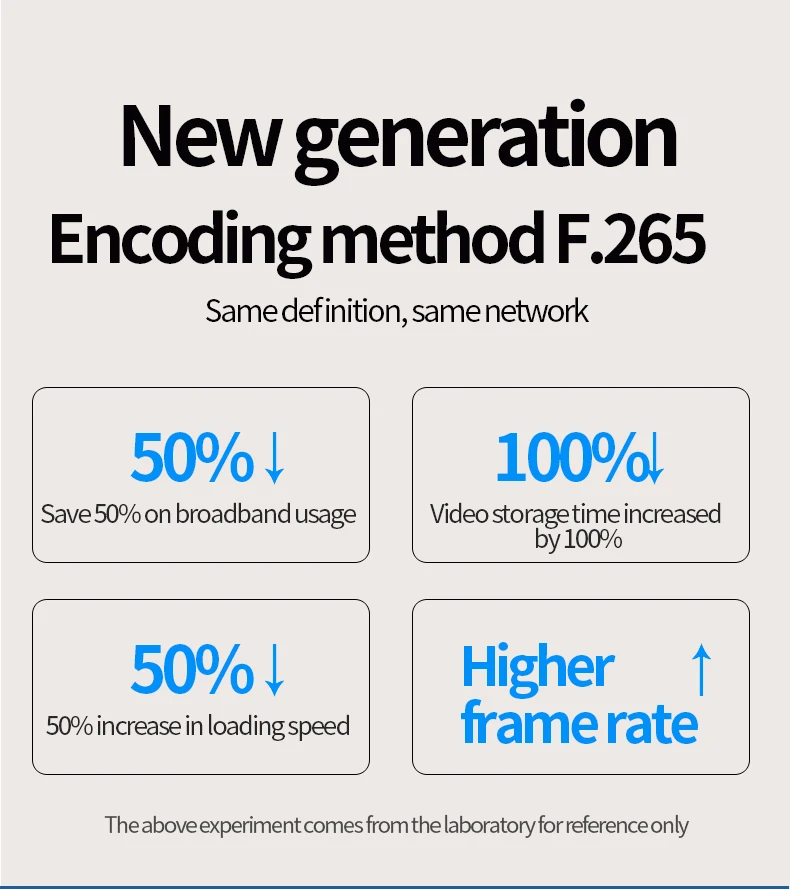 New generation

Encoding method F.265

Same definition, same network

50%↓

Save 50% on broadband usage

100%↓

Video storage time increased by 100%

50%↓

50% increase in loading speed

Higher frame rate ↑

The above experiment comes from the laboratory for reference only